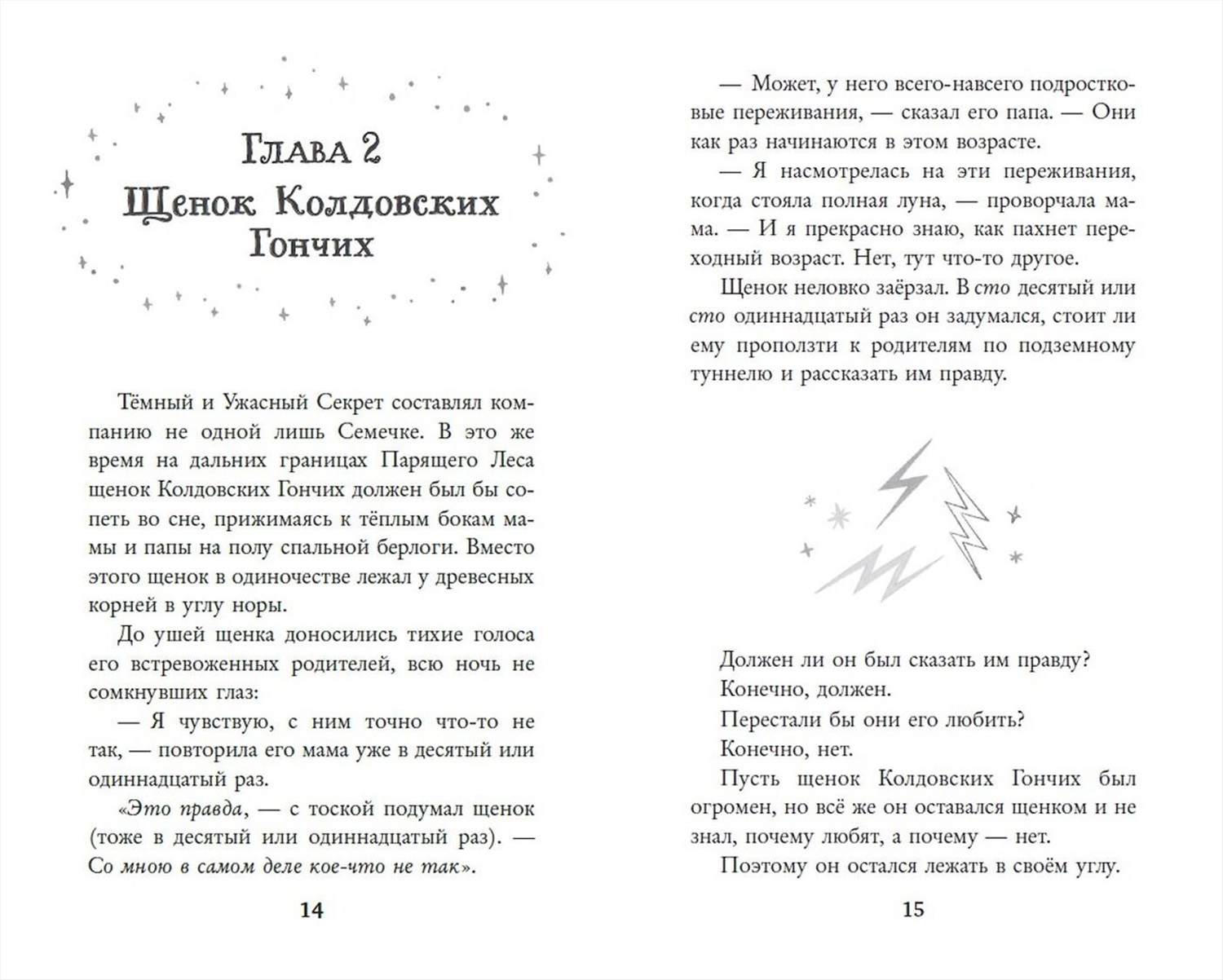 Глава 2
Щенок Колдовских Гончих

Тёмный и Ужасный Секрет составлял компанию не одной лишь Семечке. В это же время на дальних границах Парящего Леса щенок Колдовских Гончих должен был бы сопеть во сне, прижимаясь к тёплым бокам мамы и папы на полу спальной берлоги. Вместо этого щенок в одиночестве лежал у древесных корней в углу норы.

До ушей щенка доносились тихие голоса его встревоженных родителей, всю ночь не сомкнувших глаз:

— Я чувствую, с ним точно что-то не так, — повторила его мама уже в десятый или одиннадцатый раз.

«Это правда, — с тоской подумал щенок (тоже в десятый или одиннадцатый раз). — Со мною в самом деле кое-что не так».

14

— Может, у него всего-навсего подростковые переживания, — сказал его папа. — Они как раз начинаются в этом возрасте.

— Я насмотрелась на эти переживания, когда стояла полная луна, — проворчала мама. — И я прекрасно знаю, как пахнет переходный возраст. Нет, тут что-то другое.

Щенок неловко заёрзал. В сто десятый или сто одиннадцатый раз он задумался, стоит ли ему проползти к родителям по подземному туннелю и рассказать им правду.

Должен ли он был сказать им правду?

Конечно, должен.

Перестали бы они его любить?

Конечно, нет.

Пусть щенок Колдовских Гончих был огромен, но всё же он оставался щенком и не знал, почему любят, а почему — нет.

Поэтому он остался лежать в своём углу.

15